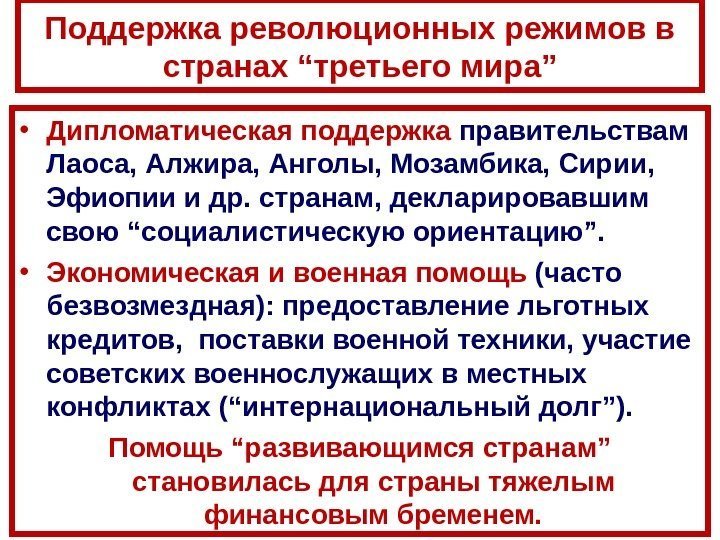 Поддержка революционных режимов в странах "третьего мира"

• Дипломатическая поддержка правительствам Лаоса, Алжира, Анголы, Мозамбика, Сирии, Эфиопии и др. странам, декларировавшим свою "социалистическую ориентацию".
• Экономическая и военная помощь (часто безвозмездная): предоставление льготных кредитов, поставки военной техники, участие советских военнослужащих в местных конфликтах ("интернациональный долг").

Помощь "развивающимся странам" становилась для страны тяжелым финансовым бременем.